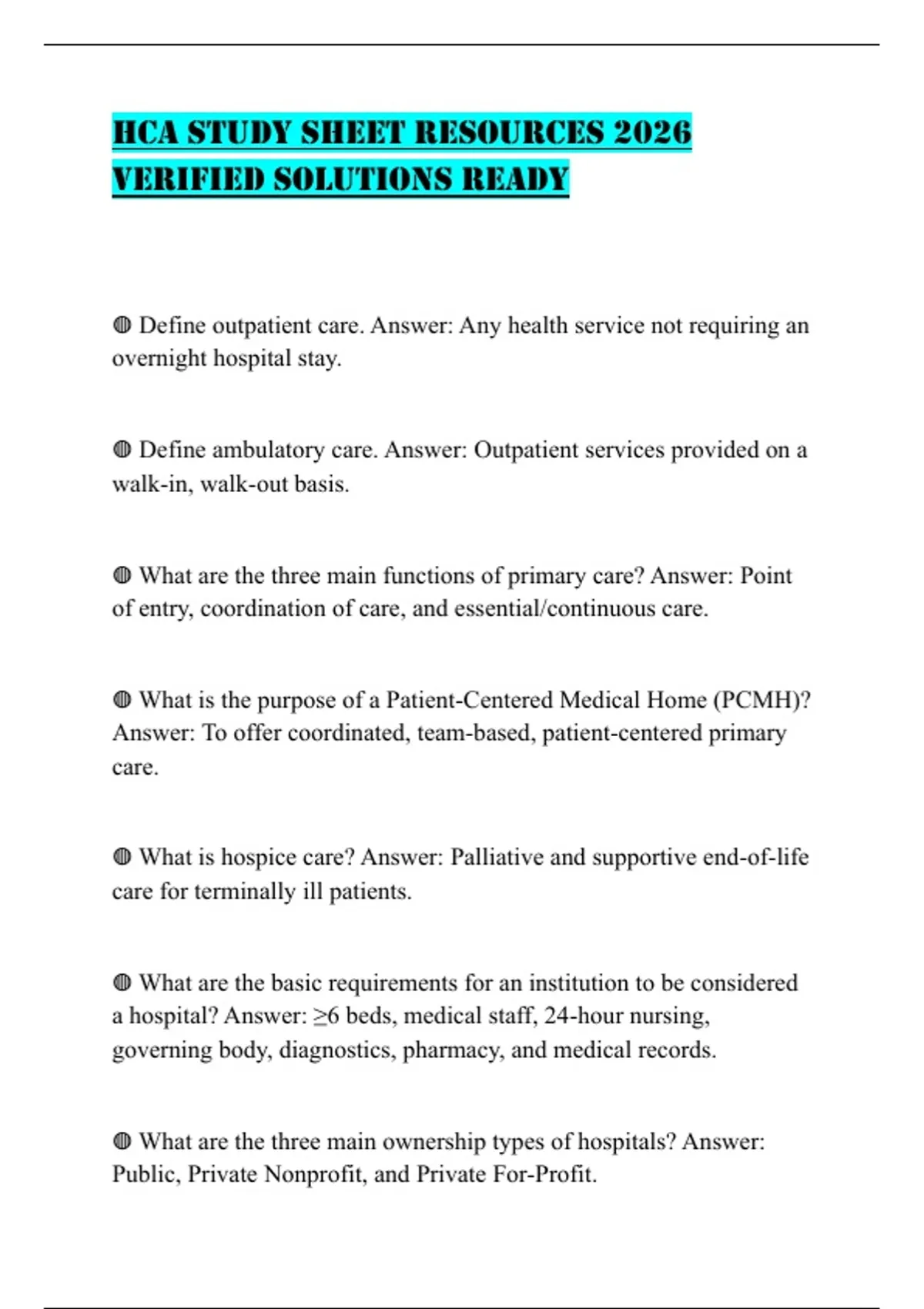 HCA STUDY SHEET RESOURCES 2026 VERIFIED SOLUTIONS READY

◍ Define outpatient care. Answer: Any health service not requiring an overnight hospital stay.

◍ Define ambulatory care. Answer: Outpatient services provided on a walk-in, walk-out basis.

◍ What are the three main functions of primary care? Answer: Point of entry, coordination of care, and essential/continuous care.

◍ What is the purpose of a Patient-Centered Medical Home (PCMH)? Answer: To offer coordinated, team-based, patient-centered primary care.

◍ What is hospice care? Answer: Palliative and supportive end-of-life care for terminally ill patients.

◍ What are the basic requirements for an institution to be considered a hospital? Answer: ≥6 beds, medical staff, 24-hour nursing, governing body, diagnostics, pharmacy, and medical records.

◍ What are the three main ownership types of hospitals? Answer: Public, Private Nonprofit, and Private For-Profit.